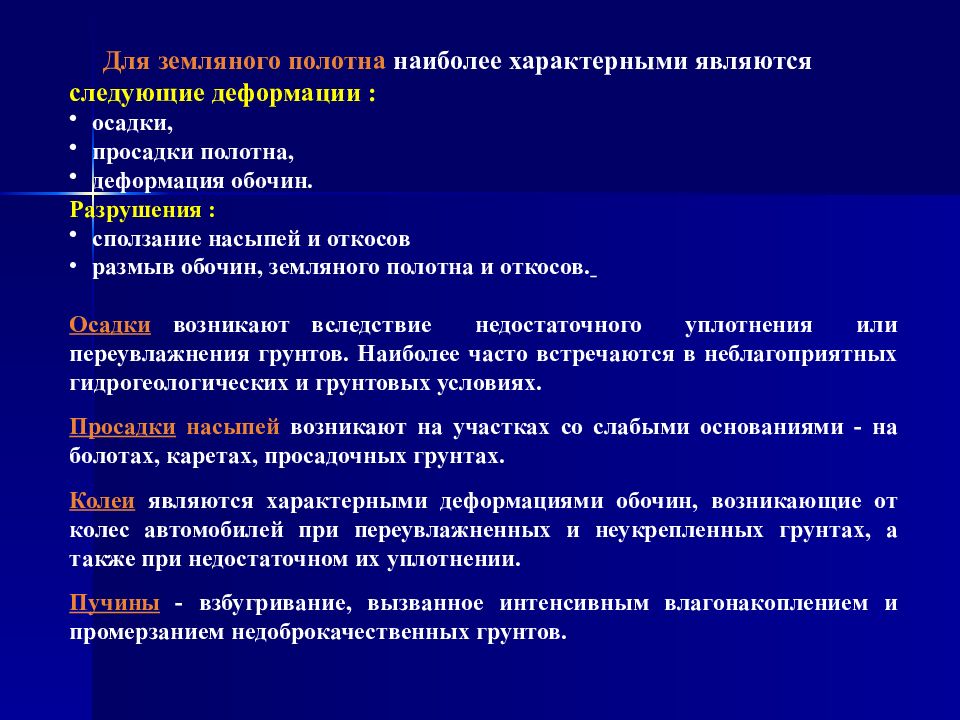 Для земляного полотна наиболее характерными являются следующие деформации :

• осадки,
• просадки полотна,
• деформация обочин.

Разрушения :

• сползание насыпей и откосов
• размыв обочин, земляного полотна и откосов.

Осадки возникают вследствие недостаточного уплотнения или переувлажнения грунтов. Наиболее часто встречаются в неблагоприятных гидрогеологических и грунтовых условиях.

Просадки насыпей возникают на участках со слабыми основаниями - на болотах, каретах, просадочных грунтах.

Колеи являются характерными деформациями обочин, возникающие от колес автомобилей при переувлажненных и неукрепленных грунтах, а также при недостаточном их уплотнении.

Пучины - взбугривание, вызванное интенсивным влагонакоплением и промерзанием недоброкачественных грунтов.